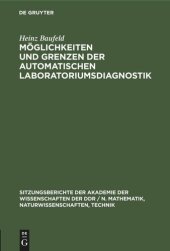 DE GRUYTER

Heinz Baufeld

MÖGLICHKEITEN UND GRENZEN DER AUTOMATISCHEN LABORATORIUMSDIAGNOSTIK

SITZUNGSBERICHTE DER AKADEMIE DER WISSENSCHAFTEN DER DDR / N. MATHEMATIK, NATURWISSENSCHAFTEN, TECHNIK

DE
G